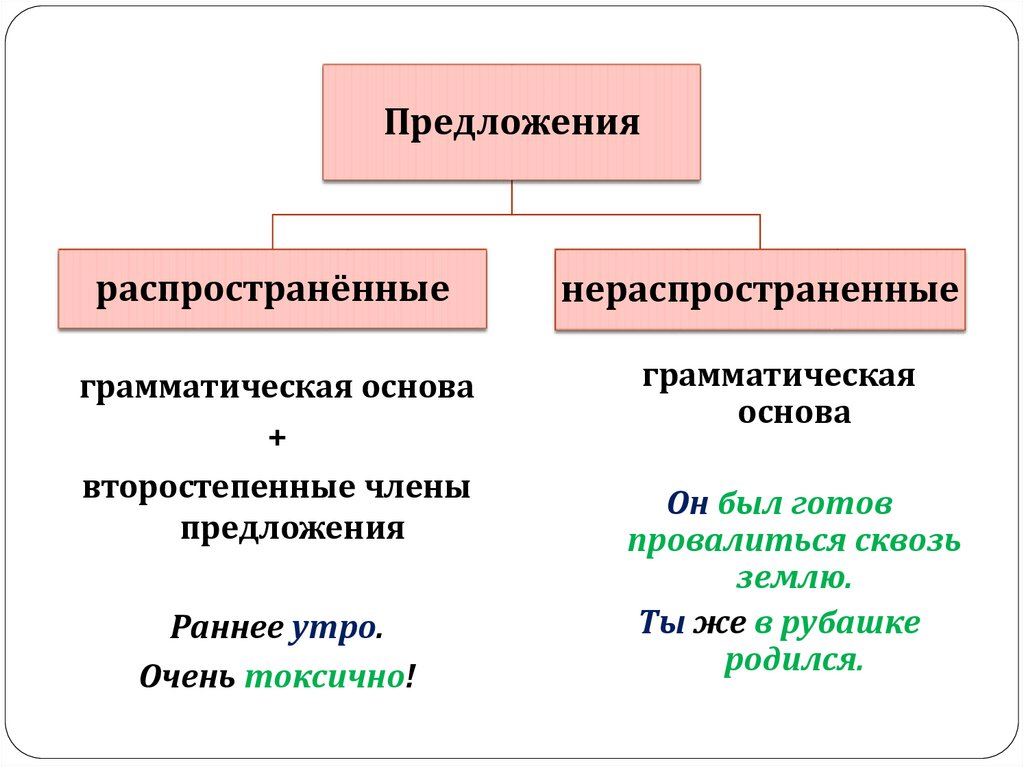 Предложения

распространённые

нераспространенные

грамматическая основа
+
второстепенные члены предложения

Раннее утро.
Очень токсично!

грамматическая основа

Он был готов провалиться сквозь землю.
Ты же в рубашке родился.